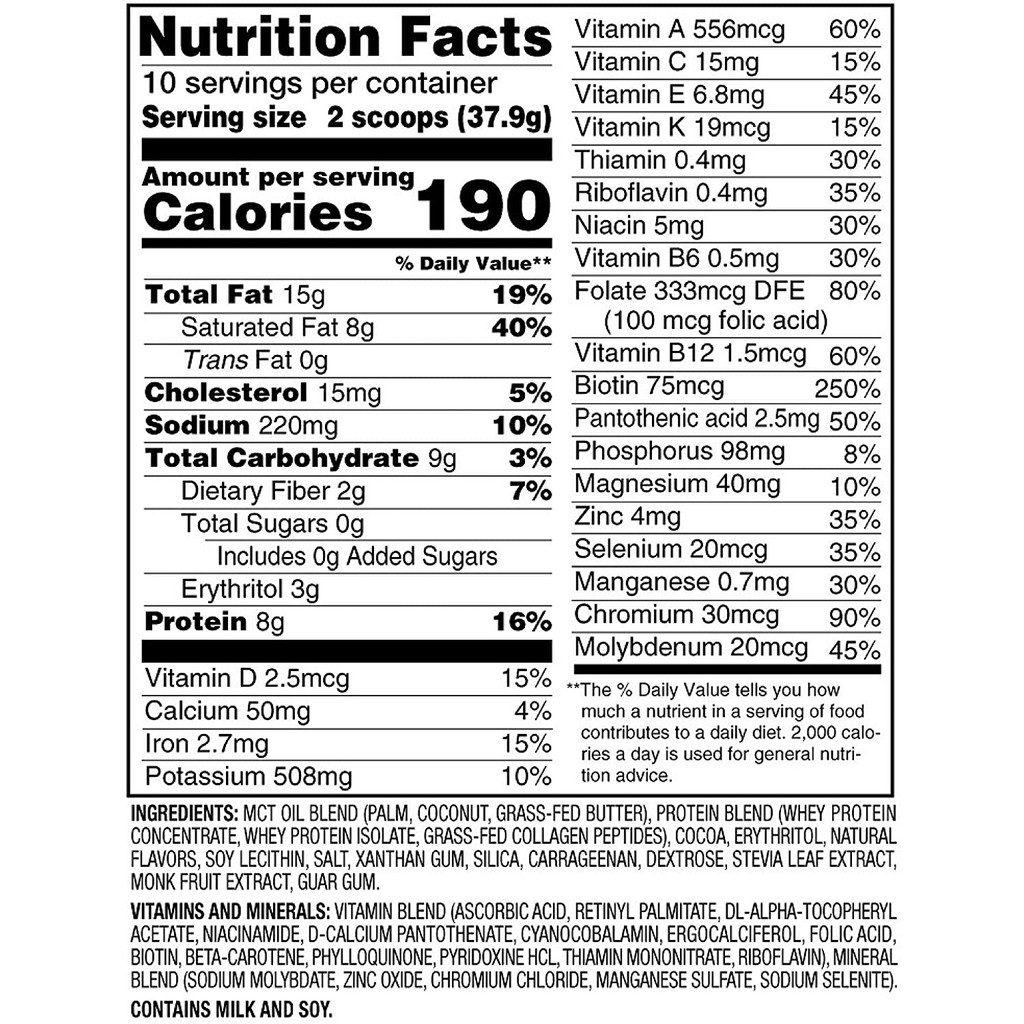 Nutrition Facts
10 servings per container
Serving size 2 scoops (37.9g)

Amount per serving
Calories 190

% Daily Value**

| | |
|---|---|
| Total Fat 15g | 19% |
| Saturated Fat 8g | 40% |
| Trans Fat 0g | |
| Cholesterol 15mg | 5% |
| Sodium 220mg | 10% |
| Total Carbohydrate 9g | 3% |
| Dietary Fiber 2g | 7% |
| Total Sugars 0g | |
| Includes 0g Added Sugars | |
| Erythritol 3g | |
| Protein 8g | 16% |
| Vitamin D 2.5mcg | 15% |
| Calcium 50mg | 4% |
| Iron 2.7mg | 15% |
| Potassium 508mg | 10% |

| | |
|---|---|
| Vitamin A 556mcg | 60% |
| Vitamin C 15mg | 15% |
| Vitamin E 6.8mg | 45% |
| Vitamin K 19mcg | 15% |
| Thiamin 0.4mg | 30% |
| Riboflavin 0.4mg | 35% |
| Niacin 5mg | 30% |
| Vitamin B6 0.5mg | 30% |
| Folate 333mcg DFE (100 mcg folic acid) | 80% |
| Vitamin B12 1.5mcg | 60% |
| Biotin 75mcg | 250% |
| Pantothenic acid 2.5mg | 50% |
| Phosphorus 98mg | 8% |
| Magnesium 40mg | 10% |
| Zinc 4mg | 35% |
| Selenium 20mcg | 35% |
| Manganese 0.7mg | 30% |
| Chromium 30mcg | 90% |
| Molybdenum 20mcg | 45% |

**The % Daily Value tells you how much a nutrient in a serving of food contributes to a daily diet. 2,000 calories a day is used for general nutrition advice.

INGREDIENTS: MCT OIL BLEND (PALM, COCONUT, GRASS-FED BUTTER), PROTEIN BLEND (WHEY PROTEIN CONCENTRATE, WHEY PROTEIN ISOLATE, GRASS-FED COLLAGEN PEPTIDES), COCOA, ERYTHRITOL, NATURAL FLAVORS, SOY LECITHIN, SALT, XANTHAN GUM, SILICA, CARRAGEENAN, DEXTROSE, STEVIA LEAF EXTRACT, MONK FRUIT EXTRACT, GUAR GUM.

VITAMINS AND MINERALS: VITAMIN BLEND (ASCORBIC ACID, RETINYL PALMITATE, DL-ALPHA-TOCOPHERYL ACETATE, NIACINAMIDE, D-CALCIUM PANTOTHENATE, CYANOCOBALAMIN, ERGOCALCIFEROL, FOLIC ACID, BIOTIN, BETA-CAROTENE, PHYLLOQUINONE, PYRIDOXINE HCL, THIAMIN MONONITRATE, RIBOFLAVIN), MINERAL BLEND (SODIUM MOLYBDATE, ZINC OXIDE, CHROMIUM CHLORIDE, MANGANESE SULFATE, SODIUM SELENITE).

CONTAINS MILK AND SOY.